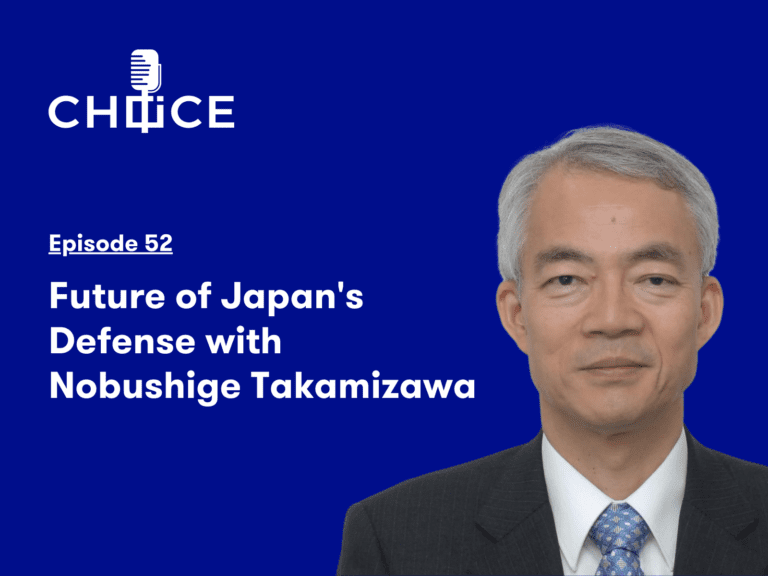 CHOICE

Episode 52

Future of Japan's Defense with Nobushige Takamizawa